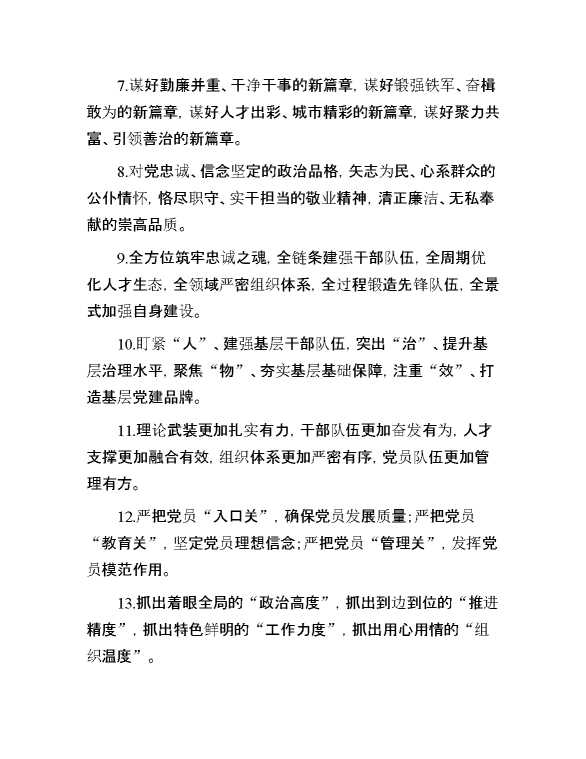 7.谋好勤廉并重、干净干事的新篇章，谋好锻强铁军、奋楫敢为的新篇章，谋好人才出彩、城市精彩的新篇章，谋好聚力共富、引领善治的新篇章。

8.对党忠诚、信念坚定的政治品格，矢志为民、心系群众的公仆情怀，恪尽职守、实干担当的敬业精神，清正廉洁、无私奉献的崇高品质。

9.全方位筑牢忠诚之魂，全链条建强干部队伍，全周期优化人才生态，全领域严密组织体系，全过程锻造先锋队伍，全景式加强自身建设。

10.盯紧“人”、建强基层干部队伍，突出“治”、提升基层治理水平，聚焦“物”、夯实基层基础保障，注重“效”、打造基层党建品牌。

11.理论武装更加扎实有力，干部队伍更加奋发有为，人才支撑更加融合有效，组织体系更加严密有序，党员队伍更加管理有方。

12.严把党员“入口关”，确保党员发展质量；严把党员“教育关”，坚定党员理想信念；严把党员“管理关”，发挥党员模范作用。

13.抓出着眼全局的“政治高度”，抓出到边到位的“推进精度”，抓出特色鲜明的“工作力度”，抓出用心用情的“组织温度”。